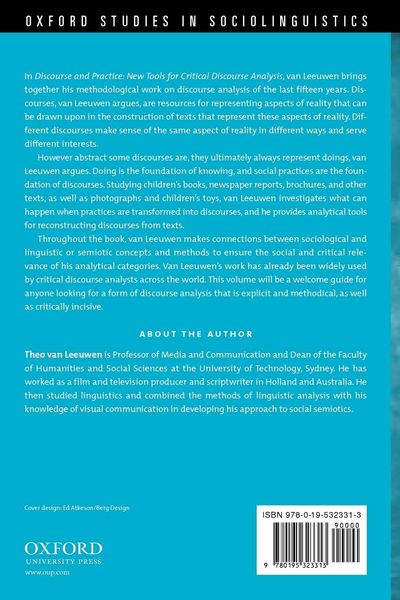 OXFORD STUDIES IN SOCIOLINGUISTICS

In Discourse and Practice: New Tools for Critical Discourse Analysis, van Leeuwen brings together his methodological work on discourse analysis of the last fifteen years. Discourses, van Leeuwen argues, are resources for representing aspects of reality that can be drawn upon in the construction of texts that represent these aspects of reality. Different discourses make sense of the same aspect of reality in different ways and serve different interests.

However abstract some discourses are, they ultimately always represent doings, van Leeuwen argues. Doing is the foundation of knowing, and social practices are the foundation of discourses. Studying children's books, newspaper reports, brochures, and other texts, as well as photographs and children's toys, van Leeuwen investigates what can happen when practices are transformed into discourses, and he provides analytical tools for reconstructing discourses from texts.

Throughout the book, van Leeuwen makes connections between sociological and linguistic or semiotic concepts and methods to ensure the social and critical relevance of his analytical categories. Van Leeuwen's work has already been widely used by critical discourse analysts across the world. This volume will be a welcome guide for anyone looking for a form of discourse analysis that is explicit and methodical, as well as critically incisive.

ABOUT THE AUTHOR

Theo van Leeuwen is Professor of Media and Communication and Dean of the Faculty of Humanities and Social Sciences at the University of Technology, Sydney. He has worked as a film and television producer and scriptwriter in Holland and Australia. He then studied linguistics and combined the methods of linguistic analysis with his knowledge of visual communication in developing his approach to social semiotics.

Cover design: Ed Atkeson/Berg Design

OXFORD
UNIVERSITY PRESS
www.oup.com

ISBN 978-0-19-532331-3
90000
9 780195 323313